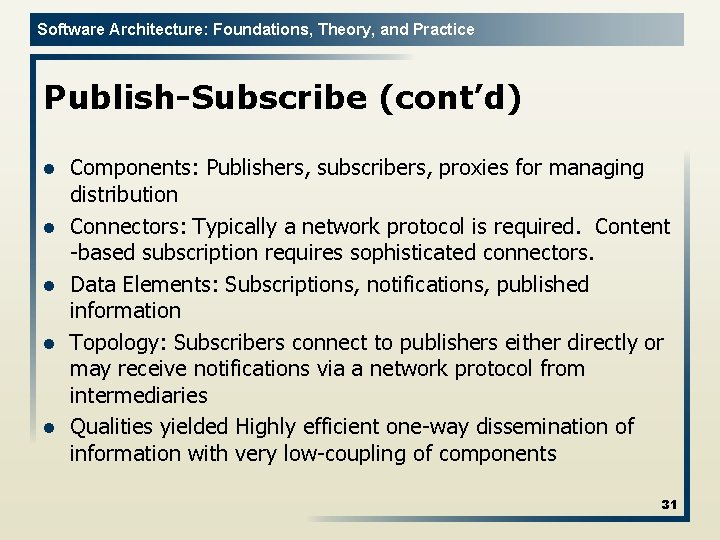 Software Architecture: Foundations, Theory, and Practice

Publish-Subscribe (cont'd)

• Components: Publishers, subscribers, proxies for managing distribution
• Connectors: Typically a network protocol is required. Content -based subscription requires sophisticated connectors.
• Data Elements: Subscriptions, notifications, published information
• Topology: Subscribers connect to publishers either directly or may receive notifications via a network protocol from intermediaries
• Qualities yielded Highly efficient one-way dissemination of information with very low-coupling of components

31